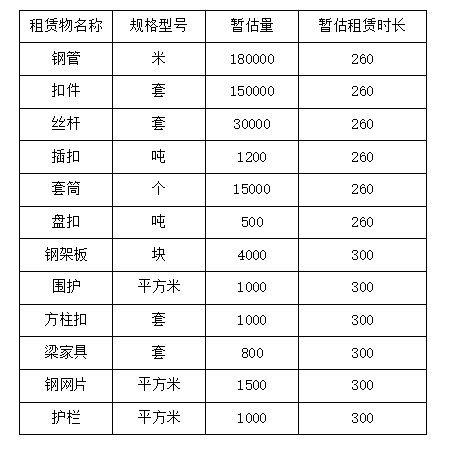 | 租赁物名称 | 规格型号 | 暂估量 | 暂估租赁时长 |
|---|---|---|---|
| 钢管 | 米 | 180000 | 260 |
| 扣件 | 套 | 150000 | 260 |
| 丝杆 | 套 | 30000 | 260 |
| 插扣 | 吨 | 1200 | 260 |
| 套筒 | 个 | 15000 | 260 |
| 盘扣 | 吨 | 500 | 260 |
| 钢架板 | 块 | 4000 | 300 |
| 围护 | 平方米 | 1000 | 300 |
| 方柱扣 | 套 | 1000 | 300 |
| 梁家具 | 套 | 800 | 300 |
| 钢网片 | 平方米 | 1500 | 300 |
| 护栏 | 平方米 | 1000 | 300 |